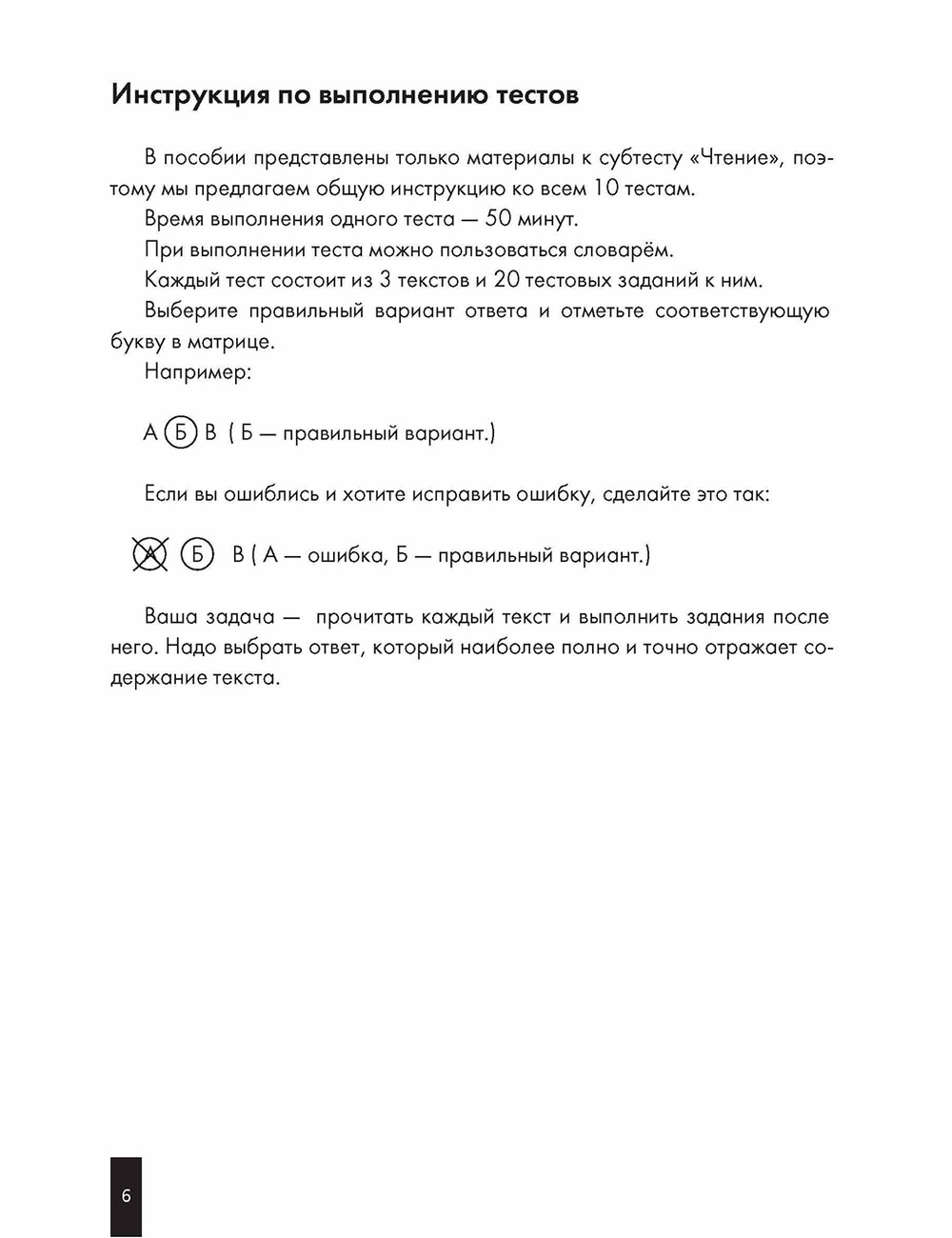 Инструкция по выполнению тестов

В пособии представлены только материалы к субтесту «Чтение», поэтому мы предлагаем общую инструкцию ко всем 10 тестам.

Время выполнения одного теста — 50 минут.

При выполнении теста можно пользоваться словарём.

Каждый тест состоит из 3 текстов и 20 тестовых заданий к ним.

Выберите правильный вариант ответа и отметьте соответствующую букву в матрице.

Например:

А Б В ( Б — правильный вариант.)

Если вы ошиблись и хотите исправить ошибку, сделайте это так:

А Б В ( А — ошибка, Б — правильный вариант.)

Ваша задача — прочитать каждый текст и выполнить задания после него. Надо выбрать ответ, который наиболее полно и точно отражает содержание текста.

6